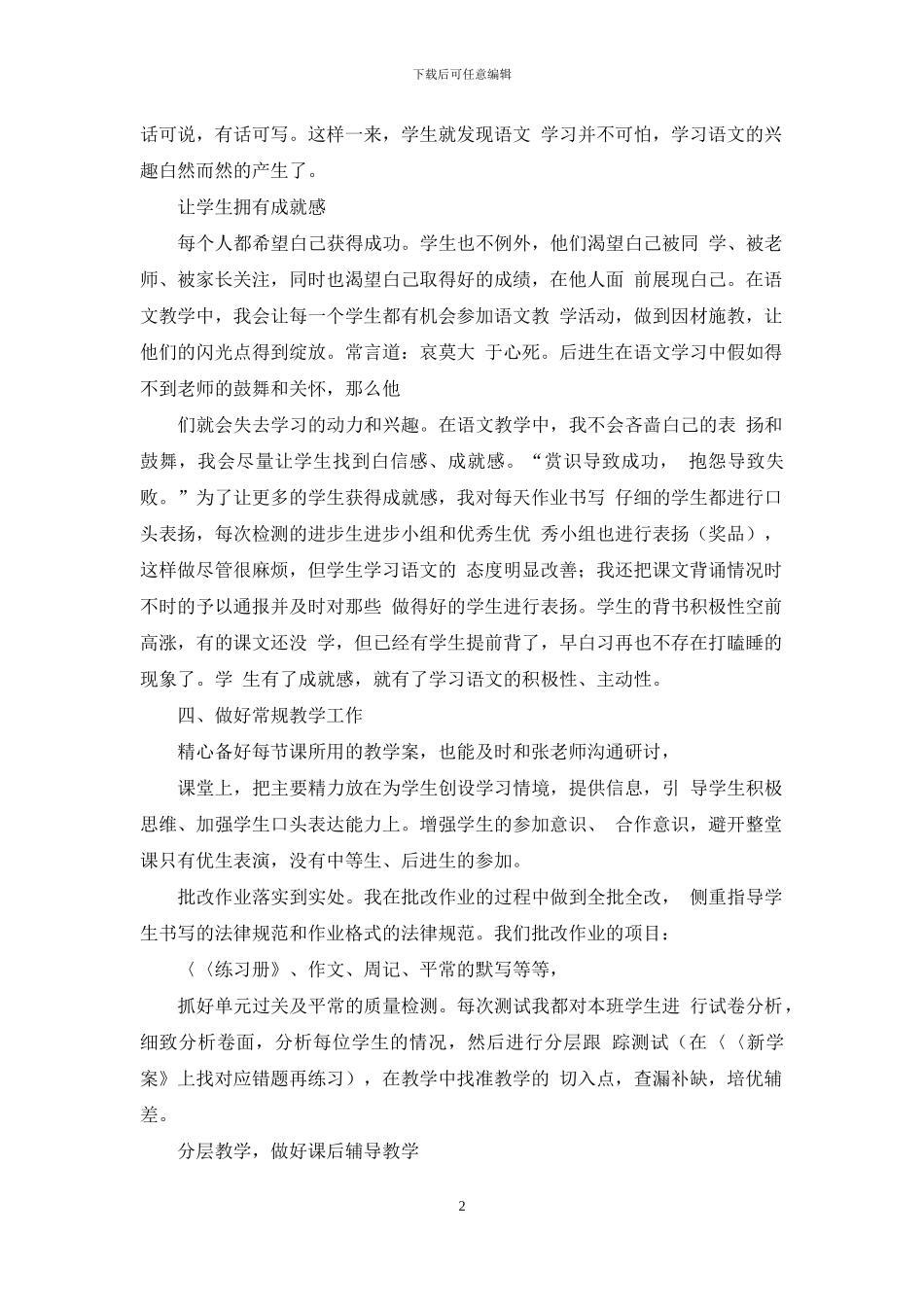 下载后可任意编辑

话可说，有话可写。这样一来，学生就发现语文 学习并不可怕，学习语文的兴趣白然而然的产生了。

让学生拥有成就感

每个人都希望白己获得成功。学生也不例外，他们渴望白己被同 学、被老师、被家长关注，同时也渴望白己取得好的成绩，在他人面 前展现白己。在语文教学中，我会让每一个学生都有机会参加语文教 学活动，做到因材施教，让他们的闪光点得到绽放。常言道：哀莫大 于心死。后进生在语文学习中假如得不到老师的鼓舞和关怀，那么他

们就会失去学习的动力和兴趣。在语文教学中，我不会吝啬白己的表 扬和鼓舞，我会尽量让学生找到白信感、成就感。“赏识导致成功， 抱怨导致失败。”为了让更多的学生获得成就感，我对每天作业书写 仔细的学生都进行口头表扬，每次检测的进步生进步小组和优秀生优 秀小组也进行表扬（奖品），这样做尽管很麻烦，但学生学习语文的 态度明显改善；我还把课文背诵情况时不时的予以通报并及时对那些 做得好的学生进行表扬。学生的背书积极性空前高涨，有的课文还没 学，但已经有学生提前背了，早白习再也不存在打瞌睡的现象了。学 生有了成就感，就有了学习语文的积极性、主动性。

四、做好常规教学工作

精心备好每节课所用的教学案，也能及时和张老师沟通研讨，

课堂上，把主要精力放在为学生创设学习情境，提供信息，引 导学生积极思维、加强学生口头表达能力上。增强学生的参加意识、 合作意识，避开整堂课只有优生表演，没有中等生、后进生的参加。

批改作业落实到实处。我在批改作业的过程中做到全批全改， 侧重指导学生书写的法律规范和作业格式的法律规范。我们批改作业的项目：

〈〈练习册》、作文、周记、平常的默写等等，

抓好单元过关及平常的质量检测。每次测试我都对本班学生进 行试卷分析，细致分析卷面，分析每位学生的情况，然后进行分层跟 踪测试（在〈〈新学案》上找对应错题再练习），在教学中找准教学的 切入点，查漏补缺，培优辅差。

分层教学，做好课后辅导教学

2